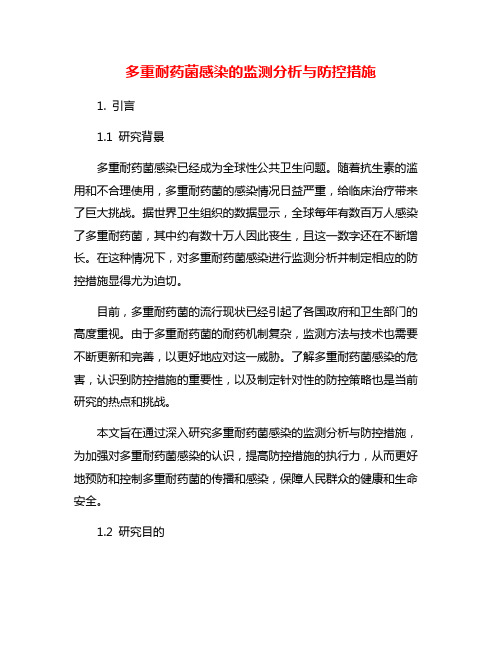 多重耐药菌感染的监测分析与防控措施

1. 引言

1.1 研究背景

多重耐药菌感染已经成为全球性公共卫生问题。随着抗生素的滥用和不合理使用，多重耐药菌的感染情况日益严重，给临床治疗带来了巨大挑战。据世界卫生组织的数据显示，全球每年有数百万人感染了多重耐药菌，其中约有数十万人因此丧生，且这一数字还在不断增长。在这种情况下，对多重耐药菌感染进行监测分析并制定相应的防控措施显得尤为迫切。

目前，多重耐药菌的流行现状已经引起了各国政府和卫生部门的高度重视。由于多重耐药菌的耐药机制复杂，监测方法与技术也需要不断更新和完善，以更好地应对这一威胁。了解多重耐药菌感染的危害，认识到防控措施的重要性，以及制定针对性的防控策略也是当前研究的热点和挑战。

本文旨在通过深入研究多重耐药菌感染的监测分析与防控措施，为加强对多重耐药菌感染的认识，提高防控措施的执行力，从而更好地预防和控制多重耐药菌的传播和感染，保障人民群众的健康和生命安全。

1.2 研究目的